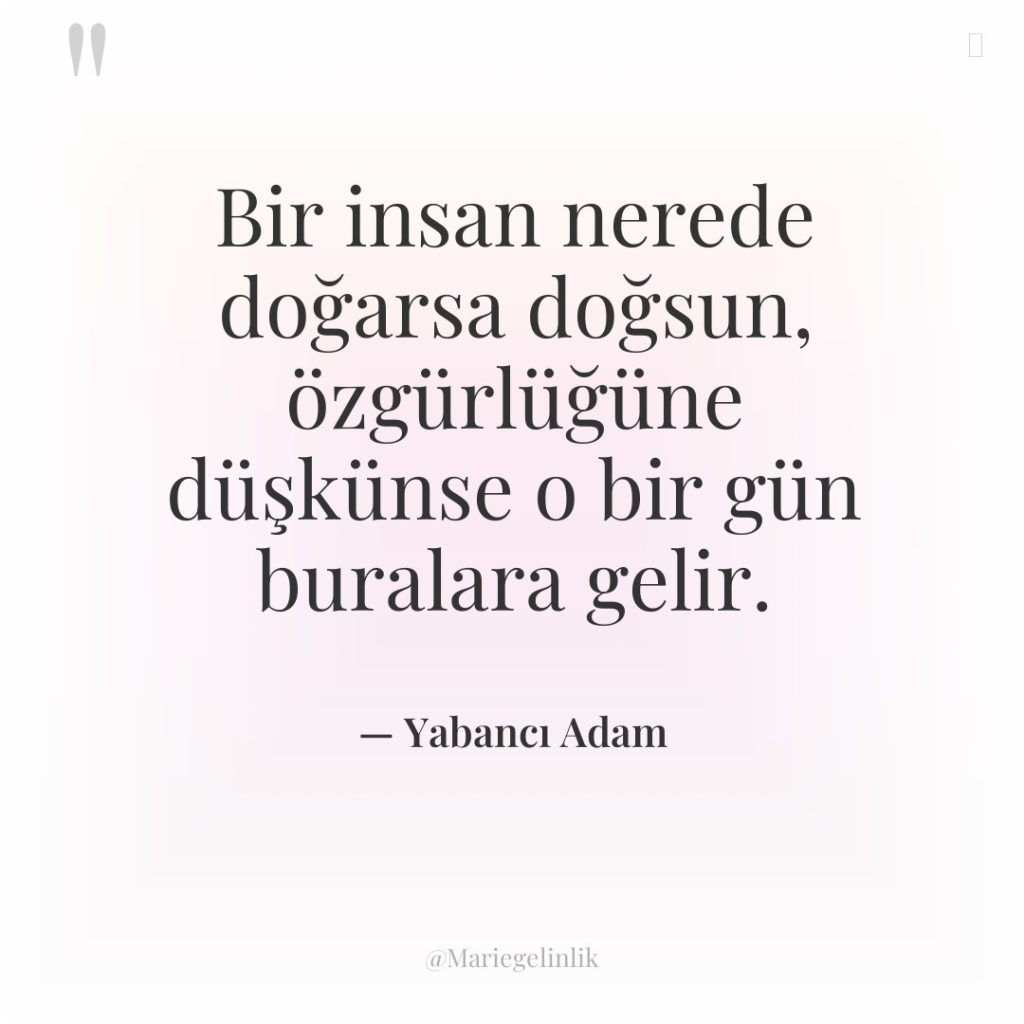 "

Bir insan nerede doğarsa doğsun, özgürlüğüne düşkünse o bir gün buralara gelir.

— Yabancı Adam

@Mariegelinlik